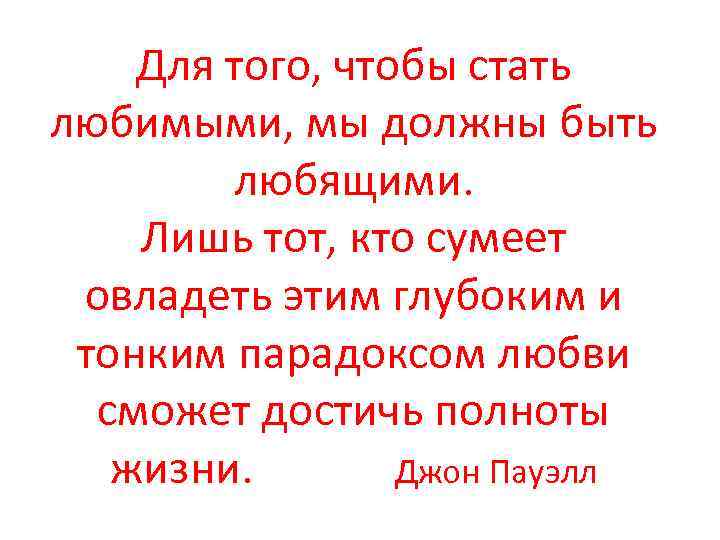 Для того, чтобы стать любимыми, мы должны быть любящими.
Лишь тот, кто сумеет овладеть этим глубоким и тонким парадоксом любви сможет достичь полноты жизни. Джон Пауэлл